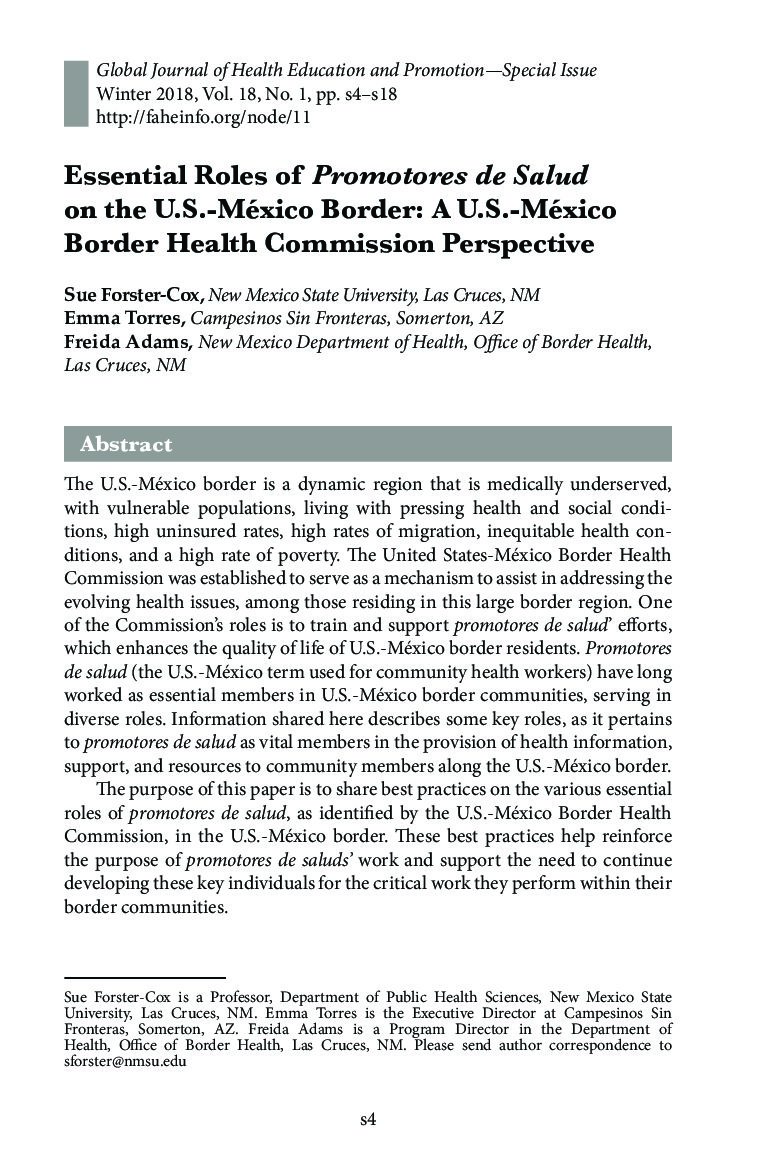 Global Journal of Health Education and Promotion—Special Issue
Winter 2018, Vol. 18, No. 1, pp. s4–s18
http://faheinfo.org/node/11

Essential Roles of Promotores de Salud on the U.S.-México Border: A U.S.-México Border Health Commission Perspective

Sue Forster-Cox, New Mexico State University, Las Cruces, NM
Emma Torres, Campesinos Sin Fronteras, Somerton, AZ
Freida Adams, New Mexico Department of Health, Office of Border Health, Las Cruces, NM

Abstract

The U.S.-México border is a dynamic region that is medically underserved, with vulnerable populations, living with pressing health and social conditions, high uninsured rates, high rates of migration, inequitable health conditions, and a high rate of poverty. The United States-México Border Health Commission was established to serve as a mechanism to assist in addressing the evolving health issues, among those residing in this large border region. One of the Commission's roles is to train and support promotores de salud' efforts, which enhances the quality of life of U.S.-México border residents. Promotores de salud (the U.S.-México term used for community health workers) have long worked as essential members in U.S.-México border communities, serving in diverse roles. Information shared here describes some key roles, as it pertains to promotores de salud as vital members in the provision of health information, support, and resources to community members along the U.S.-México border.

The purpose of this paper is to share best practices on the various essential roles of promotores de salud, as identified by the U.S.-México Border Health Commission, in the U.S.-México border. These best practices help reinforce the purpose of promotores de saluds' work and support the need to continue developing these key individuals for the critical work they perform within their border communities.

Sue Forster-Cox is a Professor, Department of Public Health Sciences, New Mexico State University, Las Cruces, NM. Emma Torres is the Executive Director at Campesinos Sin Fronteras, Somerton, AZ. Freida Adams is a Program Director in the Department of Health, Office of Border Health, Las Cruces, NM. Please send author correspondence to sforster@nmsu.edu

s4